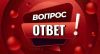 ВОПРОС
ОТВЕТ
!